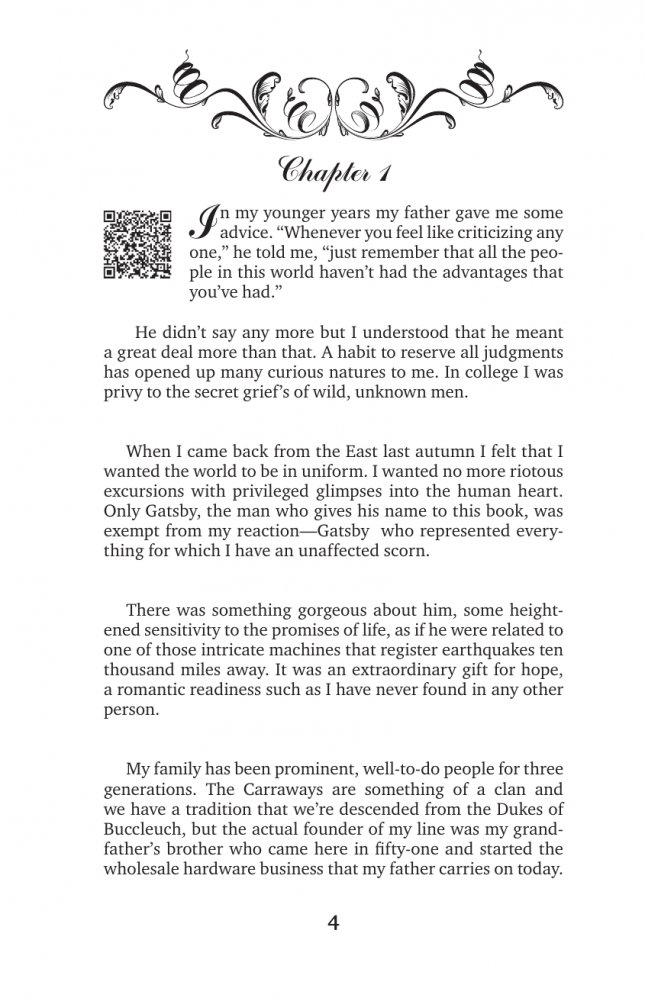 Chapter 1

In my younger years my father gave me some advice. “Whenever you feel like criticizing any one,” he told me, “just remember that all the people in this world haven’t had the advantages that you’ve had.”

He didn’t say any more but I understood that he meant a great deal more than that. A habit to reserve all judgments has opened up many curious natures to me. In college I was privy to the secret grief’s of wild, unknown men.

When I came back from the East last autumn I felt that I wanted the world to be in uniform. I wanted no more riotous excursions with privileged glimpses into the human heart. Only Gatsby, the man who gives his name to this book, was exempt from my reaction—Gatsby who represented everything for which I have an unaffected scorn.

There was something gorgeous about him, some heightened sensitivity to the promises of life, as if he were related to one of those intricate machines that register earthquakes ten thousand miles away. It was an extraordinary gift for hope, a romantic readiness such as I have never found in any other person.

My family has been prominent, well-to-do people for three generations. The Carraways are something of a clan and we have a tradition that we’re descended from the Dukes of Buccleuch, but the actual founder of my line was my grandfather’s brother who came here in fifty-one and started the wholesale hardware business that my father carries on today.

4